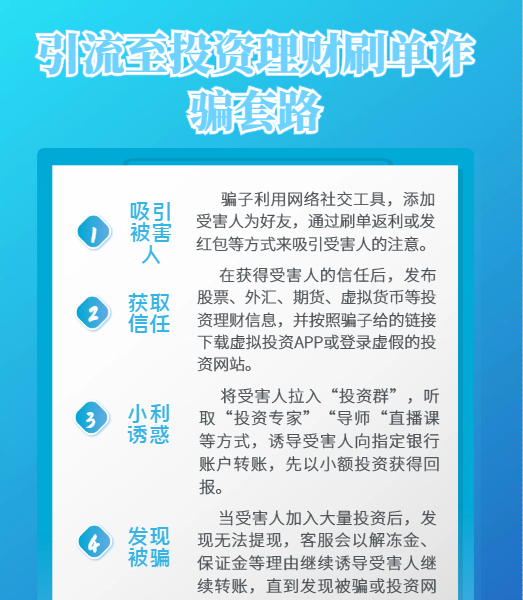 引流至投资理财刷单诈骗套路

1
吸引被害人

骗子利用网络社交工具，添加受害人为好友，通过刷单返利或发红包等方式来吸引受害人的注意。

2
获取信任

在获得受害人的信任后，发布股票、外汇、期货、虚拟货币等投资理财信息，并按照骗子给的链接下载虚拟投资APP或登录虚假的投资网站。

3
小利诱惑

将受害人拉入“投资群”，听取“投资专家”“导师“直播课等方式，诱导受害人向指定银行账户转账，先以小额投资获得回报。

4
发现被骗

当受害人加入大量投资后，发现无法提现，客服会以解冻金、保证金等理由继续诱导受害人继续转账，直到发现被骗或投资网